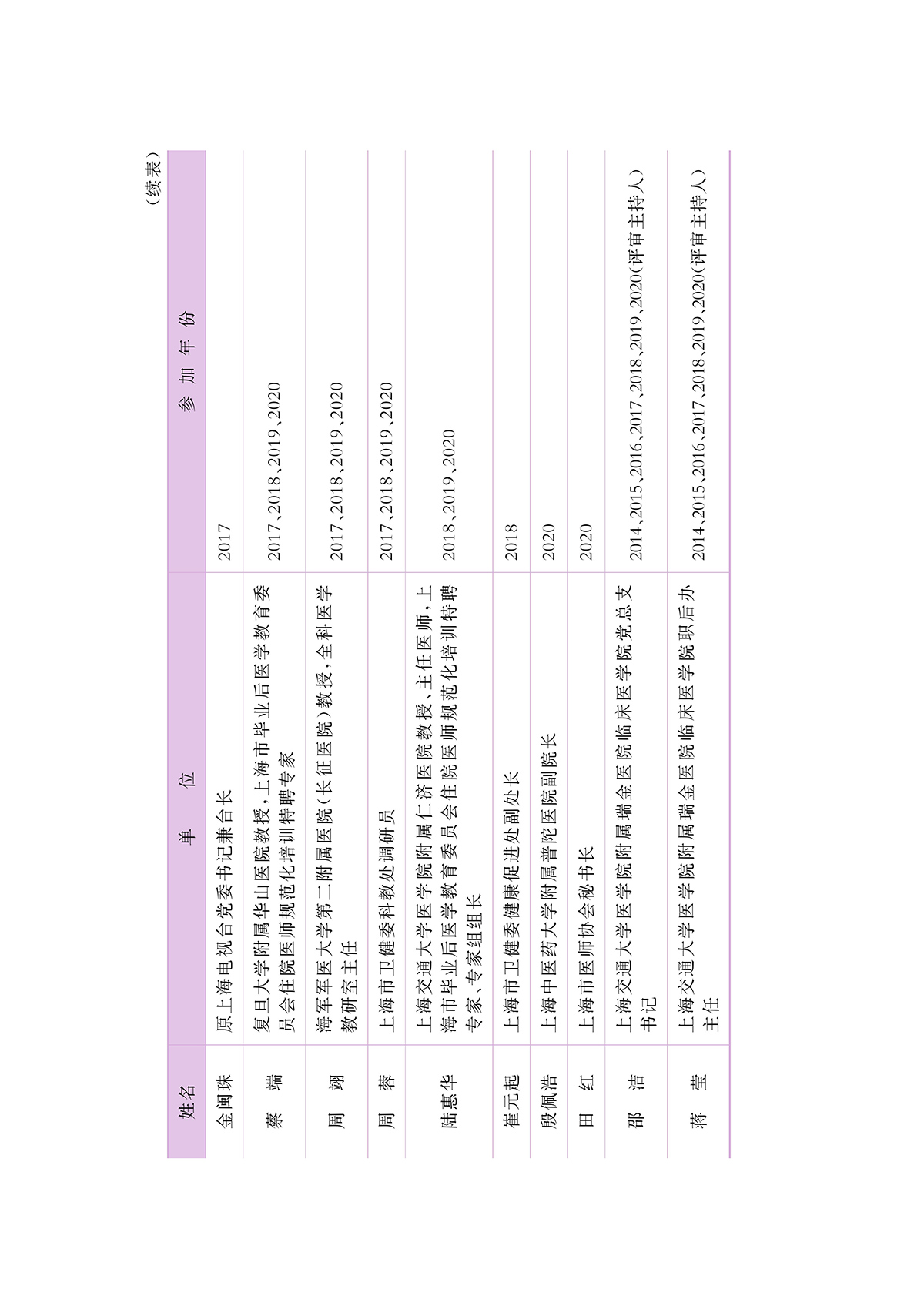 （续表）

| 姓名 | 单　位 | 参 加 年 份 |
|---|---|---|
| 金闽珠 | 原上海电视台党委书记兼台长 | 2017 |
| 蔡　端 | 复旦大学附属华山医院教授，上海市毕业后医学教育委员会住院医师规范化培训特聘专家 | 2017、2018、2019、2020 |
| 周　翊 | 海军军医大学第二附属医院（长征医院）教授，全科医学教研室主任 | 2017、2018、2019、2020 |
| 周　蓉 | 上海市卫健委科教处调研员 | 2017、2018、2019、2020 |
| 陆惠华 | 上海交通大学医学院附属仁济医院教授、主任医师，上海市毕业后医学教育委员会住院医师规范化培训特聘专家、专家组组长 | 2018、2019、2020 |
| 崔元起 | 上海市卫健委健康促进处副处长 | 2018 |
| 殷佩浩 | 上海中医药大学附属普陀医院副院长 | 2020 |
| 田　红 | 上海市医师协会秘书长 | 2020 |
| 邵　洁 | 上海交通大学医学院附属瑞金医院临床医学院党总支书记 | 2014、2015、2016、2017、2018、2019、2020（评审主持人） |
| 蒋　莹 | 上海交通大学医学院附属瑞金医院临床医学院职后办主任 | 2014、2015、2016、2017、2018、2019、2020（评审主持人） |